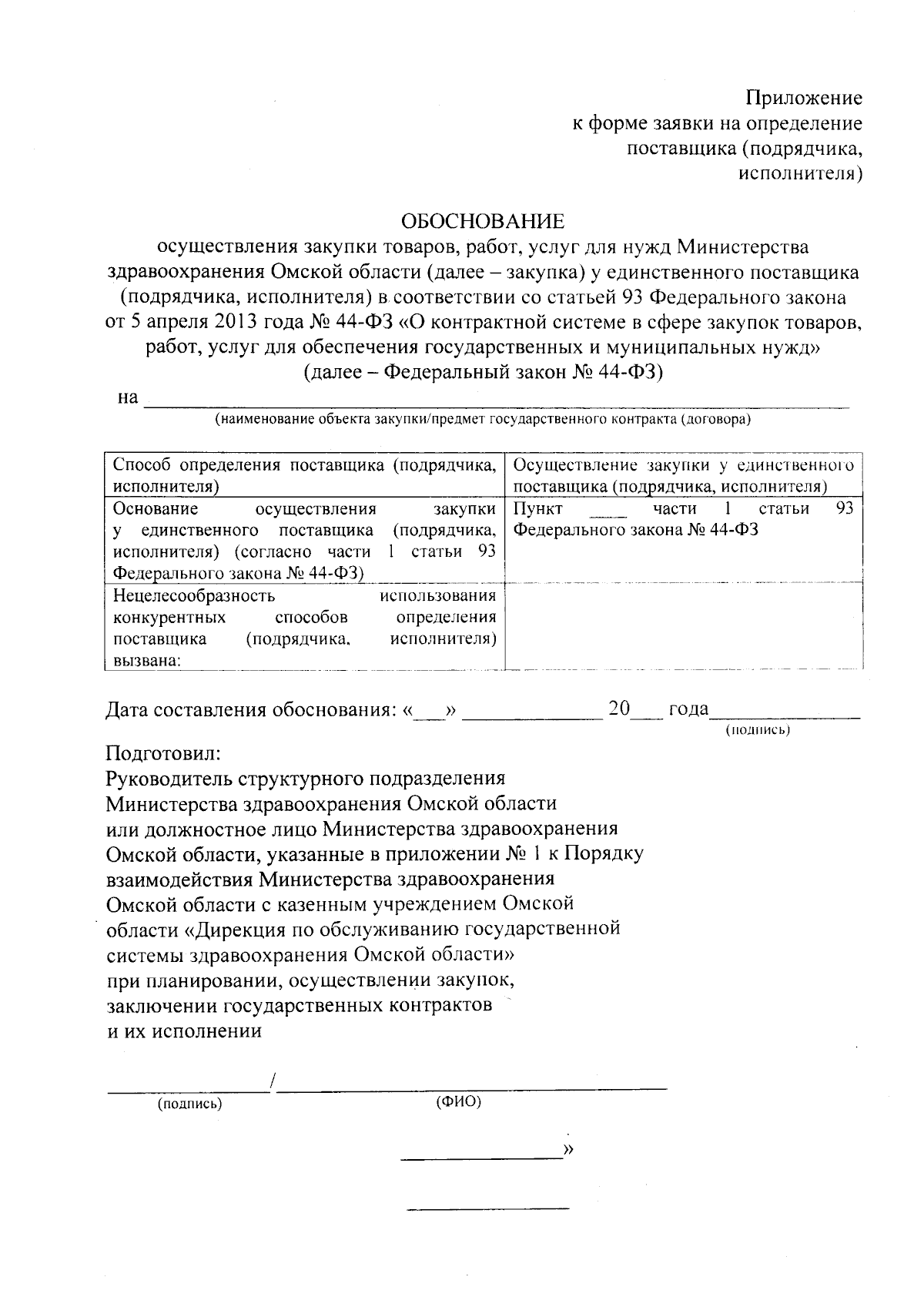 Приложение
к форме заявки на определение
поставщика (подрядчика,
исполнителя)

ОБОСНОВАНИЕ
осуществления закупки товаров, работ, услуг для нужд Министерства здравоохранения Омской области (далее – закупка) у единственного поставщика (подрядчика, исполнителя) в соответствии со статьей 93 Федерального закона от 5 апреля 2013 года № 44-ФЗ «О контрактной системе в сфере закупок товаров, работ, услуг для обеспечения государственных и муниципальных нужд» (далее – Федеральный закон № 44-ФЗ)

на ____
(наименование объекта закупки/предмет государственного контракта (договора)

| Способ определения поставщика (подрядчика, исполнителя) | Осуществление закупки у единственного поставщика (подрядчика, исполнителя) |
|---|---|
| Основание осуществления закупки у единственного поставщика (подрядчика, исполнителя) (согласно части 1 статьи 93 Федерального закона № 44-ФЗ) | Пункт ____ части 1 статьи 93 Федерального закона № 44-ФЗ |
| Нецелесообразность использования конкурентных способов определения поставщика (подрядчика, исполнителя) вызвана: | |

Дата составления обоснования: «____» ____ 20____ года____
(подпись)

Подготовил:
Руководитель структурного подразделения
Министерства здравоохранения Омской области
или должностное лицо Министерства здравоохранения
Омской области, указанные в приложении № 1 к Порядку
взаимодействия Министерства здравоохранения
Омской области с казенным учреждением Омской
области «Дирекция по обслуживанию государственной
системы здравоохранения Омской области»
при планировании, осуществлении закупок,
заключении государственных контрактов
и их исполнении

____/____
(подпись) (ФИО)

____»

____